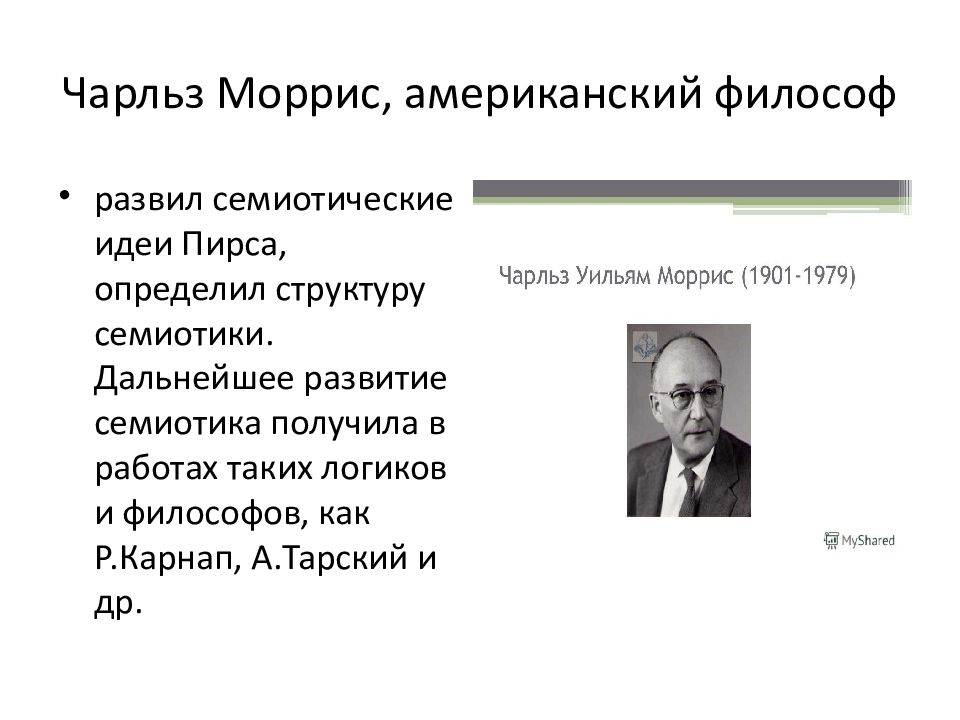 Чарльз Моррис, американский философ

• развил семиотические идеи Пирса, определил структуру семиотики. Дальнейшее развитие семиотика получила в работах таких логиков и философов, как Р.Карнап, А.Тарский и др.

Чарльз Уильям Моррис (1901-1979)

MyShared